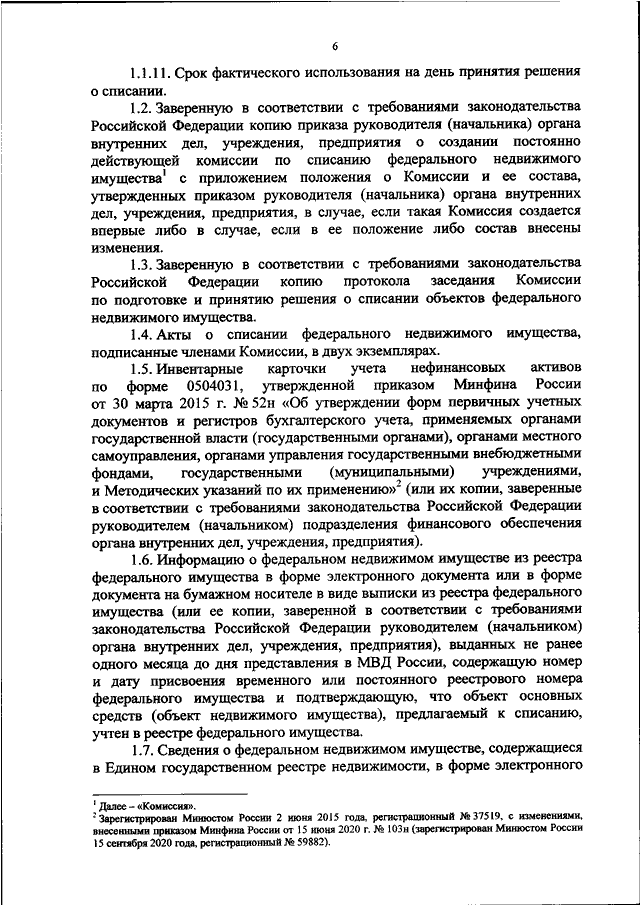 6

1.1.11. Срок фактического использования на день принятия решения о списании.

1.2. Заверенную в соответствии с требованиями законодательства Российской Федерации копию приказа руководителя (начальника) органа внутренних дел, учреждения, предприятия о создании постоянно действующей комиссии по списанию федерального недвижимого имущества$^1$ с приложением положения о Комиссии и ее состава, утвержденных приказом руководителя (начальника) органа внутренних дел, учреждения, предприятия, в случае, если такая Комиссия создается впервые либо в случае, если в ее положение либо состав внесены изменения.

1.3. Заверенную в соответствии с требованиями законодательства Российской Федерации копию протокола заседания Комиссии по подготовке и принятию решения о списании объектов федерального недвижимого имущества.

1.4. Акты о списании федерального недвижимого имущества, подписанные членами Комиссии, в двух экземплярах.

1.5. Инвентарные карточки учета нефинансовых активов по форме 0504031, утвержденной приказом Минфина России от 30 марта 2015 г. № 52н «Об утверждении форм первичных учетных документов и регистров бухгалтерского учета, применяемых органами государственной власти (государственными органами), органами местного самоуправления, органами управления государственными внебюджетными фондами, государственными (муниципальными) учреждениями, и Методических указаний по их применению»$^2$ (или их копии, заверенные в соответствии с требованиями законодательства Российской Федерации руководителем (начальником) подразделения финансового обеспечения органа внутренних дел, учреждения, предприятия).

1.6. Информацию о федеральном недвижимом имуществе из реестра федерального имущества в форме электронного документа или в форме документа на бумажном носителе в виде выписки из реестра федерального имущества (или ее копии, заверенной в соответствии с требованиями законодательства Российской Федерации руководителем (начальником) органа внутренних дел, учреждения, предприятия), выданных не ранее одного месяца до дня представления в МВД России, содержащую номер и дату присвоения временного или постоянного реестрового номера федерального имущества и подтверждающую, что объект основных средств (объект недвижимого имущества), предлагаемый к списанию, учтен в реестре федерального имущества.

1.7. Сведения о федеральном недвижимом имуществе, содержащиеся в Едином государственном реестре недвижимости, в форме электронного

$^1$ Далее – «Комиссия».
$^2$ Зарегистрирован Минюстом России 2 июня 2015 года, регистрационный № 37519, с изменениями, внесенными приказом Минфина России от 15 июня 2020 г. № 103н (зарегистрирован Минюстом России 15 сентября 2020 года, регистрационный № 59882).